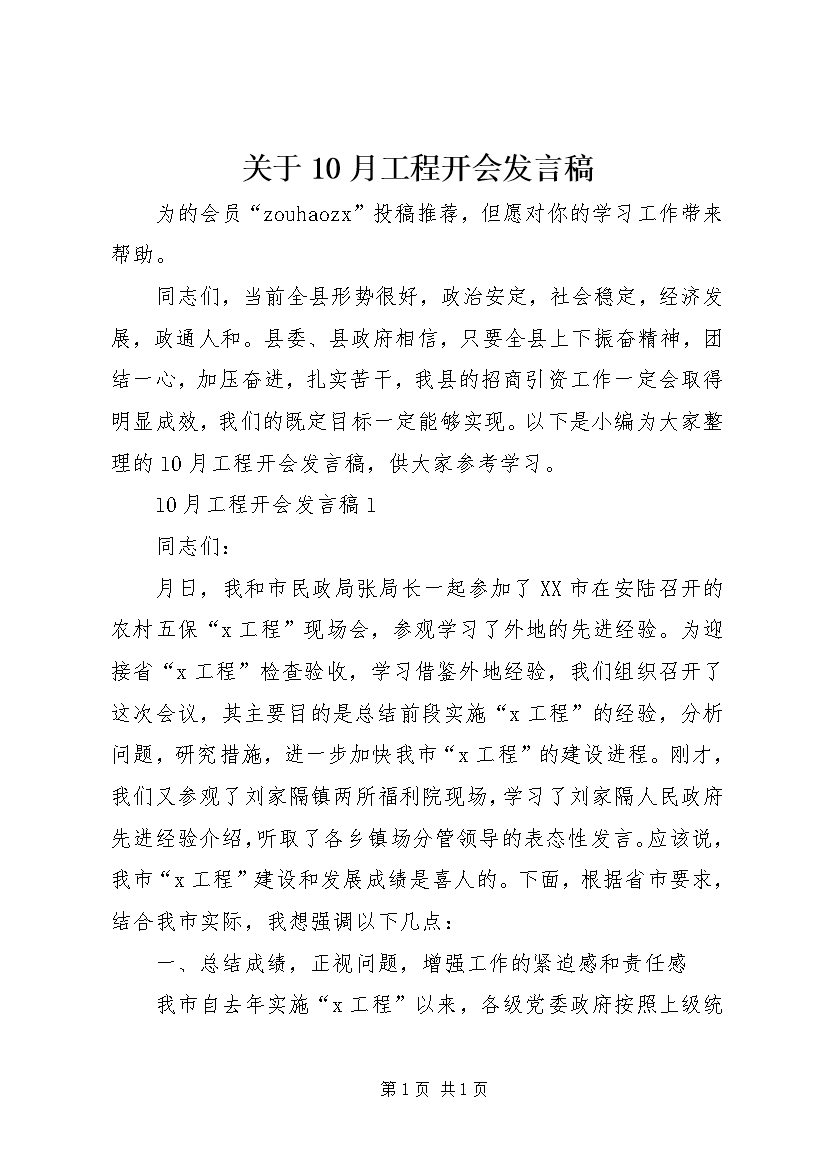 关于10月工程开会发言稿

为的会员“zouhaozx”投稿推荐，但愿对你的学习工作带来帮助。

同志们，当前全县形势很好，政治安定，社会稳定，经济发展，政通人和。县委、县政府相信，只要全县上下振奋精神，团结一心，加压奋进，扎实苦干，我县的招商引资工作一定会取得明显成效，我们的既定目标一定能够实现。以下是小编为大家整理的10月工程开会发言稿，供大家参考学习。

10月工程开会发言稿1

同志们：

月日，我和市民政局张局长一起参加了XX市在安陆召开的农村五保“x工程”现场会，参观学习了外地的先进经验。为迎接省“x工程”检查验收，学习借鉴外地经验，我们组织召开了这次会议，其主要目的是总结前段实施“x工程”的经验，分析问题，研究措施，进一步加快我市“x工程”的建设进程。刚才，我们又参观了刘家隔镇两所福利院现场，学习了刘家隔人民政府先进经验介绍，听取了各乡镇场分管领导的表态性发言。应该说，我市“x工程”建设和发展成绩是喜人的。下面，根据省市要求，结合我市实际，我想强调以下几点：

一、总结成绩，正视问题，增强工作的紧迫感和责任感

我市自去年实施“x工程”以来，各级党委政府按照上级统

第1页 共1页